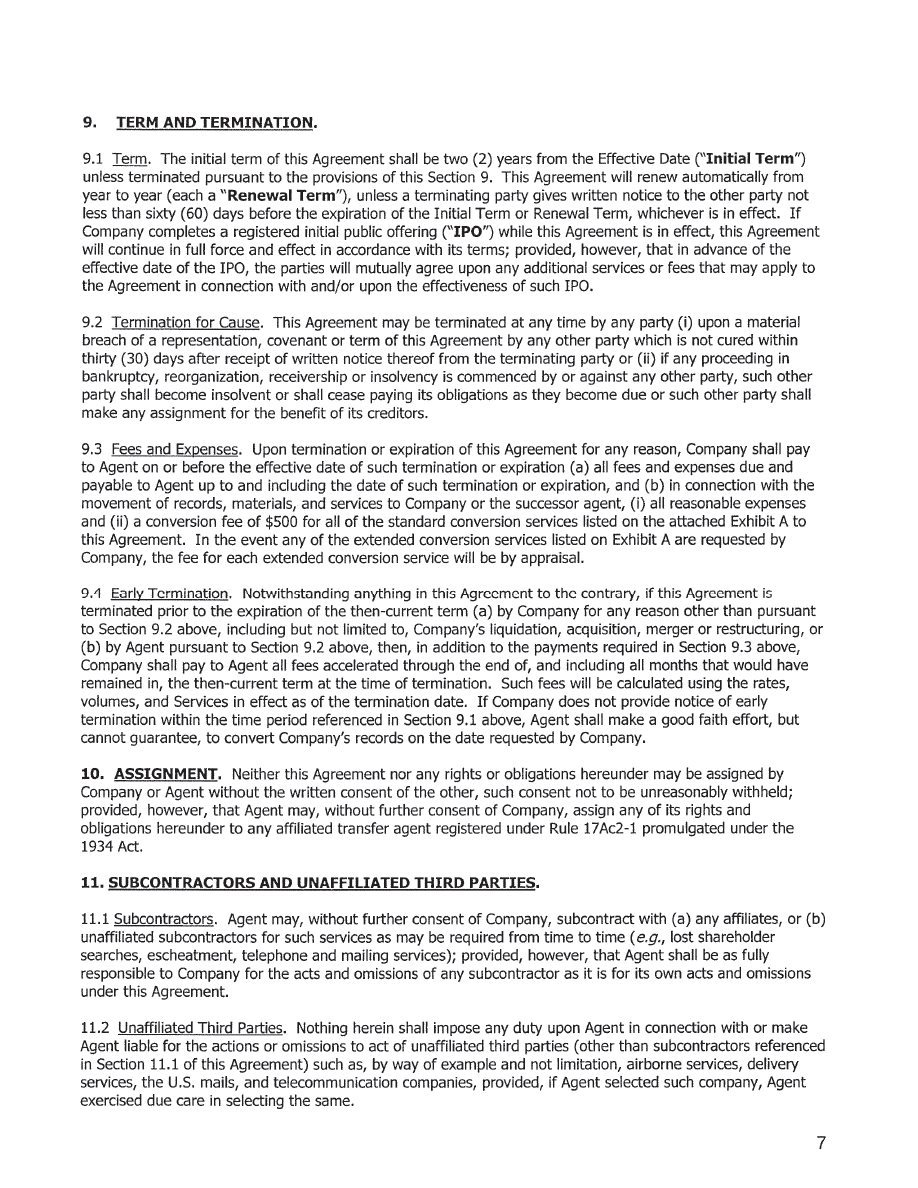 9. TERM AND TERMINATION.

9.1 Term. The initial term of this Agreement shall be two (2) years from the Effective Date ("Initial Term") unless terminated pursuant to the provisions of this Section 9. This Agreement will renew automatically from year to year (each a "Renewal Term"), unless a terminating party gives written notice to the other party not less than sixty (60) days before the expiration of the Initial Term or Renewal Term, whichever is in effect. If Company completes a registered initial public offering ("IPO") while this Agreement is in effect, this Agreement will continue in full force and effect in accordance with its terms; provided, however, that in advance of the effective date of the IPO, the parties will mutually agree upon any additional services or fees that may apply to the Agreement in connection with and/or upon the effectiveness of such IPO.

9.2 Termination for Cause. This Agreement may be terminated at any time by any party (i) upon a material breach of a representation, covenant or term of this Agreement by any other party which is not cured within thirty (30) days after receipt of written notice thereof from the terminating party or (ii) if any proceeding in bankruptcy, reorganization, receivership or insolvency is commenced by or against any other party, such other party shall become insolvent or shall cease paying its obligations as they become due or such other party shall make any assignment for the benefit of its creditors.

9.3 Fees and Expenses. Upon termination or expiration of this Agreement for any reason, Company shall pay to Agent on or before the effective date of such termination or expiration (a) all fees and expenses due and payable to Agent up to and including the date of such termination or expiration, and (b) in connection with the movement of records, materials, and services to Company or the successor agent, (i) all reasonable expenses and (ii) a conversion fee of $500 for all of the standard conversion services listed on the attached Exhibit A to this Agreement. In the event any of the extended conversion services listed on Exhibit A are requested by Company, the fee for each extended conversion service will be by appraisal.

9.4 Early Termination. Notwithstanding anything in this Agreement to the contrary, if this Agreement is terminated prior to the expiration of the then-current term (a) by Company for any reason other than pursuant to Section 9.2 above, including but not limited to, Company's liquidation, acquisition, merger or restructuring, or (b) by Agent pursuant to Section 9.2 above, then, in addition to the payments required in Section 9.3 above, Company shall pay to Agent all fees accelerated through the end of, and including all months that would have remained in, the then-current term at the time of termination. Such fees will be calculated using the rates, volumes, and Services in effect as of the termination date. If Company does not provide notice of early termination within the time period referenced in Section 9.1 above, Agent shall make a good faith effort, but cannot guarantee, to convert Company's records on the date requested by Company.

10. ASSIGNMENT. Neither this Agreement nor any rights or obligations hereunder may be assigned by Company or Agent without the written consent of the other, such consent not to be unreasonably withheld; provided, however, that Agent may, without further consent of Company, assign any of its rights and obligations hereunder to any affiliated transfer agent registered under Rule 17Ac2-1 promulgated under the 1934 Act.

11. SUBCONTRACTORS AND UNAFFILIATED THIRD PARTIES.

11.1 Subcontractors. Agent may, without further consent of Company, subcontract with (a) any affiliates, or (b) unaffiliated subcontractors for such services as may be required from time to time (e.g., lost shareholder searches, escheatment, telephone and mailing services); provided, however, that Agent shall be as fully responsible to Company for the acts and omissions of any subcontractor as it is for its own acts and omissions under this Agreement.

11.2 Unaffiliated Third Parties. Nothing herein shall impose any duty upon Agent in connection with or make Agent liable for the actions or omissions to act of unaffiliated third parties (other than subcontractors referenced in Section 11.1 of this Agreement) such as, by way of example and not limitation, airborne services, delivery services, the U.S. mails, and telecommunication companies, provided, if Agent selected such company, Agent exercised due care in selecting the same.

7